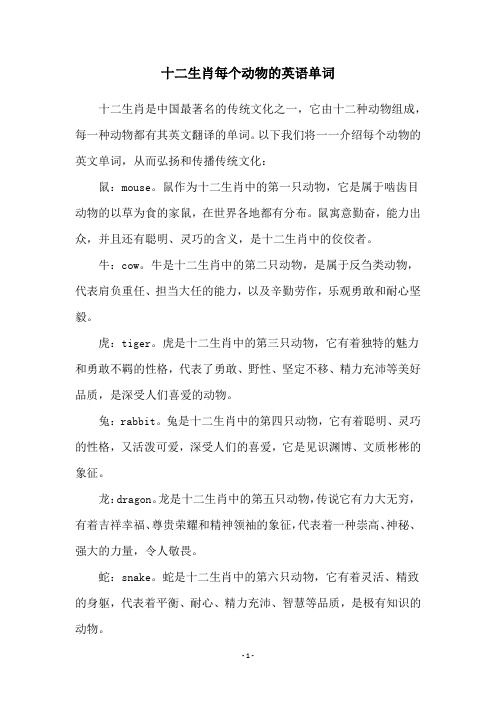 十二生肖每个动物的英语单词

十二生肖是中国最著名的传统文化之一，它由十二种动物组成，每一种动物都有其英文翻译的单词。以下我们将一一介绍每个动物的英文单词，从而弘扬和传播传统文化：

鼠：mouse。鼠作为十二生肖中的第一只动物，它是属于啮齿目动物的以草为食的家鼠，在世界各地都有分布。鼠寓意勤奋，能力出众，并且还有聪明、灵巧的含义，是十二生肖中的佼佼者。

牛：cow。牛是十二生肖中的第二只动物，是属于反刍类动物，代表肩负重任、担当大任的能力，以及辛勤劳作，乐观勇敢和耐心坚毅。

虎：tiger。虎是十二生肖中的第三只动物，它有着独特的魅力和勇敢不羁的性格，代表了勇敢、野性、坚定不移、精力充沛等美好品质，是深受人们喜爱的动物。

兔：rabbit。兔是十二生肖中的第四只动物，它有着聪明、灵巧的性格，又活泼可爱，深受人们的喜爱，它是见识渊博、文质彬彬的象征。

龙：dragon。龙是十二生肖中的第五只动物，传说它有力大无穷，有着吉祥幸福、尊贵荣耀和精神领袖的象征，代表着一种崇高、神秘、强大的力量，令人敬畏。

蛇：snake。蛇是十二生肖中的第六只动物，它有着灵活、精致的身躯，代表着平衡、耐心、精力充沛、智慧等品质，是极有知识的动物。

-1-